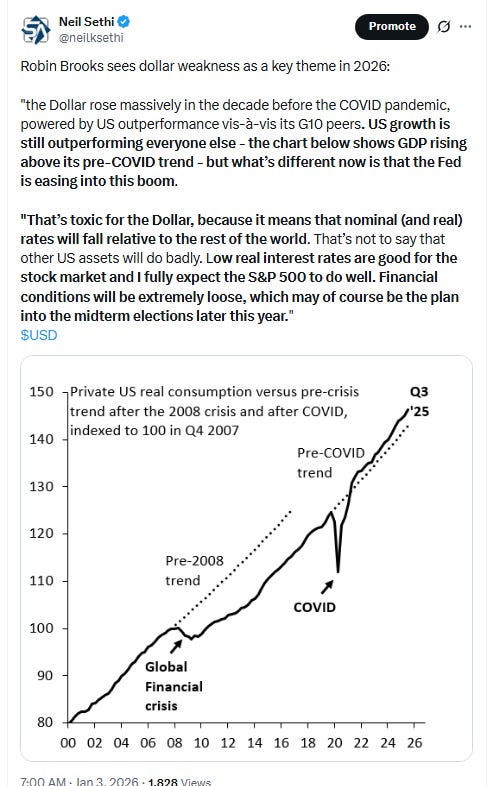 Neil Sethi
@neilksethi

Promote

Robin Brooks sees dollar weakness as a key theme in 2026:

"the Dollar rose massively in the decade before the COVID pandemic, powered by US outperformance vis-à-vis its G10 peers. US growth is still outperforming everyone else - the chart below shows GDP rising above its pre-COVID trend - but what's different now is that the Fed is easing into this boom.

"That's toxic for the Dollar, because it means that nominal (and real) rates will fall relative to the rest of the world. That's not to say that other US assets will do badly. Low real interest rates are good for the stock market and I fully expect the S&P 500 to do well. Financial conditions will be extremely loose, which may of course be the plan into the midterm elections later this year."
$USD

Private US real consumption versus pre-crisis trend after the 2008 crisis and after COVID, indexed to 100 in Q4 2007

Q3 '25

Pre-COVID trend

Pre-2008 trend

COVID

Global Financial crisis

150
140
130
120
110
100
90
80

00 02 04 06 08 10 12 14 16 18 20 22 24 26

7:00 AM · Jan 3, 2026 · 1,828 Views